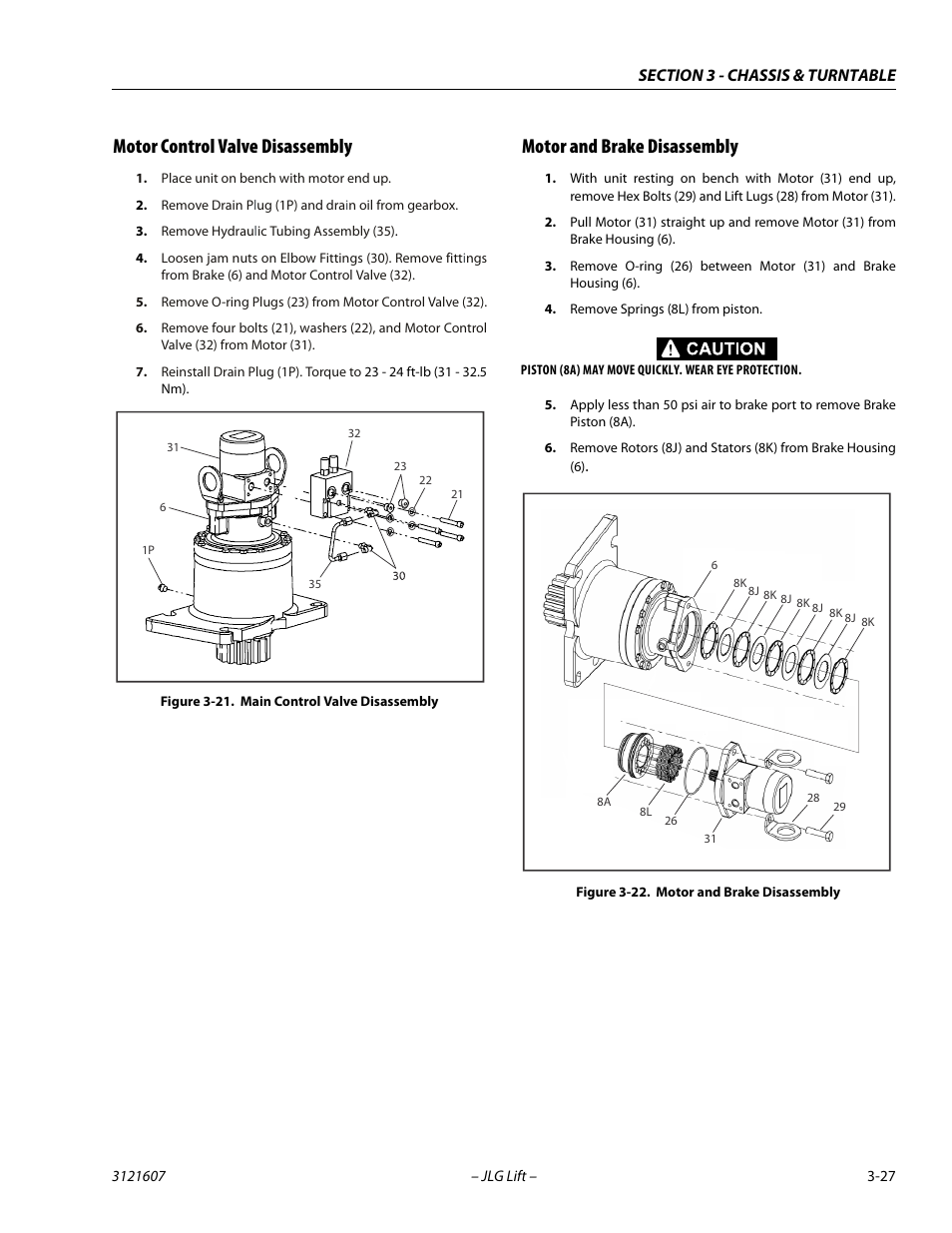 SECTION 3 - CHASSIS & TURNTABLE

Motor Control Valve Disassembly

1. Place unit on bench with motor end up.

2. Remove Drain Plug (1P) and drain oil from gearbox.

3. Remove Hydraulic Tubing Assembly (35).

4. Loosen jam nuts on Elbow Fittings (30). Remove fittings from Brake (6) and Motor Control Valve (32).

5. Remove O-ring Plugs (23) from Motor Control Valve (32).

6. Remove four bolts (21), washers (22), and Motor Control Valve (32) from Motor (31).

7. Reinstall Drain Plug (1P). Torque to 23 - 24 ft-lb (31 - 32.5 Nm).

31
32
23
22
21
6
1P
35
30

Figure 3-21. Main Control Valve Disassembly

Motor and Brake Disassembly

1. With unit resting on bench with Motor (31) end up, remove Hex Bolts (29) and Lift Lugs (28) from Motor (31).

2. Pull Motor (31) straight up and remove Motor (31) from Brake Housing (6).

3. Remove O-ring (26) between Motor (31) and Brake Housing (6).

4. Remove Springs (8L) from piston.

CAUTION

PISTON (8A) MAY MOVE QUICKLY. WEAR EYE PROTECTION.

5. Apply less than 50 psi air to brake port to remove Brake Piston (8A).

6. Remove Rotors (8J) and Stators (8K) from Brake Housing (6).

6
8K
8J
8K
8J
8K
8J
8K
8J
8K
8A
8L
26
31
28
29

Figure 3-22. Motor and Brake Disassembly

3121607 – JLG Lift – 3-27